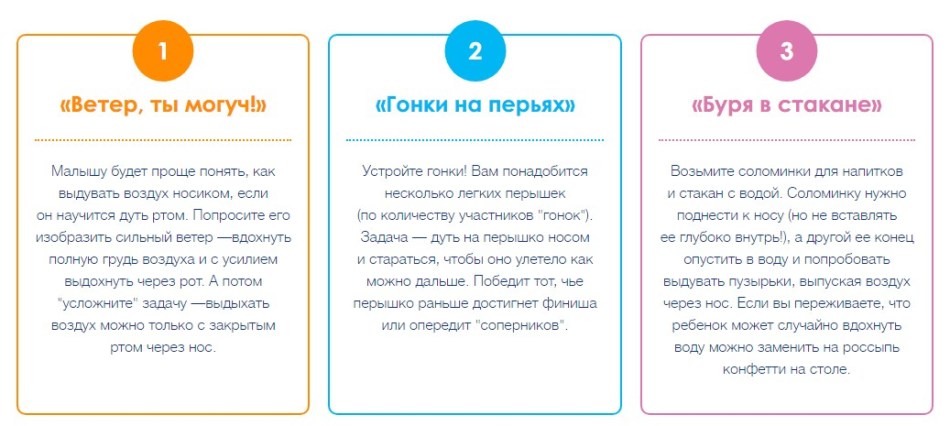 1

«Ветер, ты могуч!»

Малышу будет проще понять, как выдувать воздух носиком, если он научится дуть ртом. Попросите его изобразить сильный ветер —вдохнуть полную грудь воздуха и с усилием выдохнуть через рот. А потом "усложните" задачу —выдыхать воздух можно только с закрытым ртом через нос.

2

«Гонки на перьях»

Устройте гонки! Вам понадобится несколько легких перышек (по количеству участников "гонок"). Задача — дуть на перышко носом и стараться, чтобы оно улетело как можно дальше. Победит тот, чье перышко раньше достигнет финиша или опередит "соперников".

3

«Буря в стакане»

Возьмите соломинки для напитков и стакан с водой. Соломинку нужно поднести к носу (но не вставлять ее глубоко внутрь!), а другой ее конец опустить в воду и попробовать выдувать пузырьки, выпуская воздух через нос. Если вы переживаете, что ребенок может случайно вдохнуть воду можно заменить на россыпь конфетти на столе.